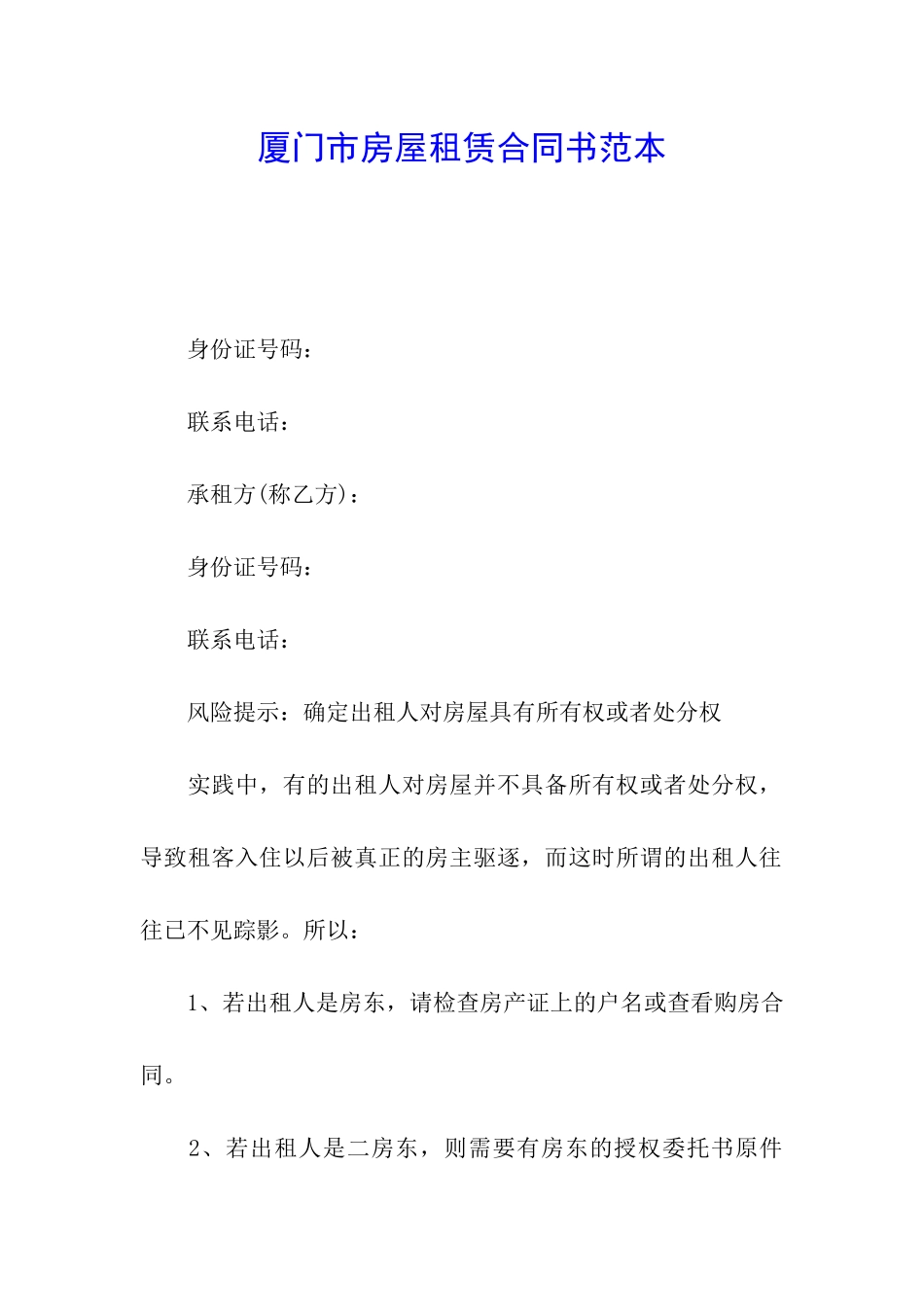 厦门市房屋租赁合同书范本

身份证号码：

联系电话：

承租方(称乙方)：

身份证号码：

联系电话：

风险提示：确定出租人对房屋具有所有权或者处分权

实践中，有的出租人对房屋并不具备所有权或者处分权，导致租客入住以后被真正的房主驱逐，而这时所谓的出租人往往已不见踪影。所以：

1、若出租人是房东，请检查房产证上的户名或查看购房合同。

2、若出租人是二房东，则需要有房东的授权委托书原件